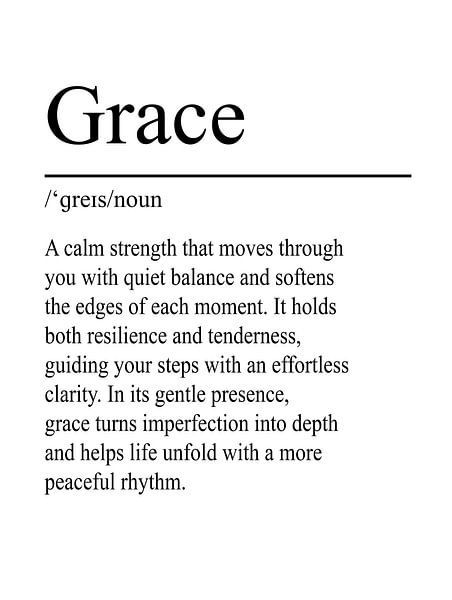 Grace

/‘greɪs/noun

A calm strength that moves through you with quiet balance and softens the edges of each moment. It holds both resilience and tenderness, guiding your steps with an effortless clarity. In its gentle presence, grace turns imperfection into depth and helps life unfold with a more peaceful rhythm.